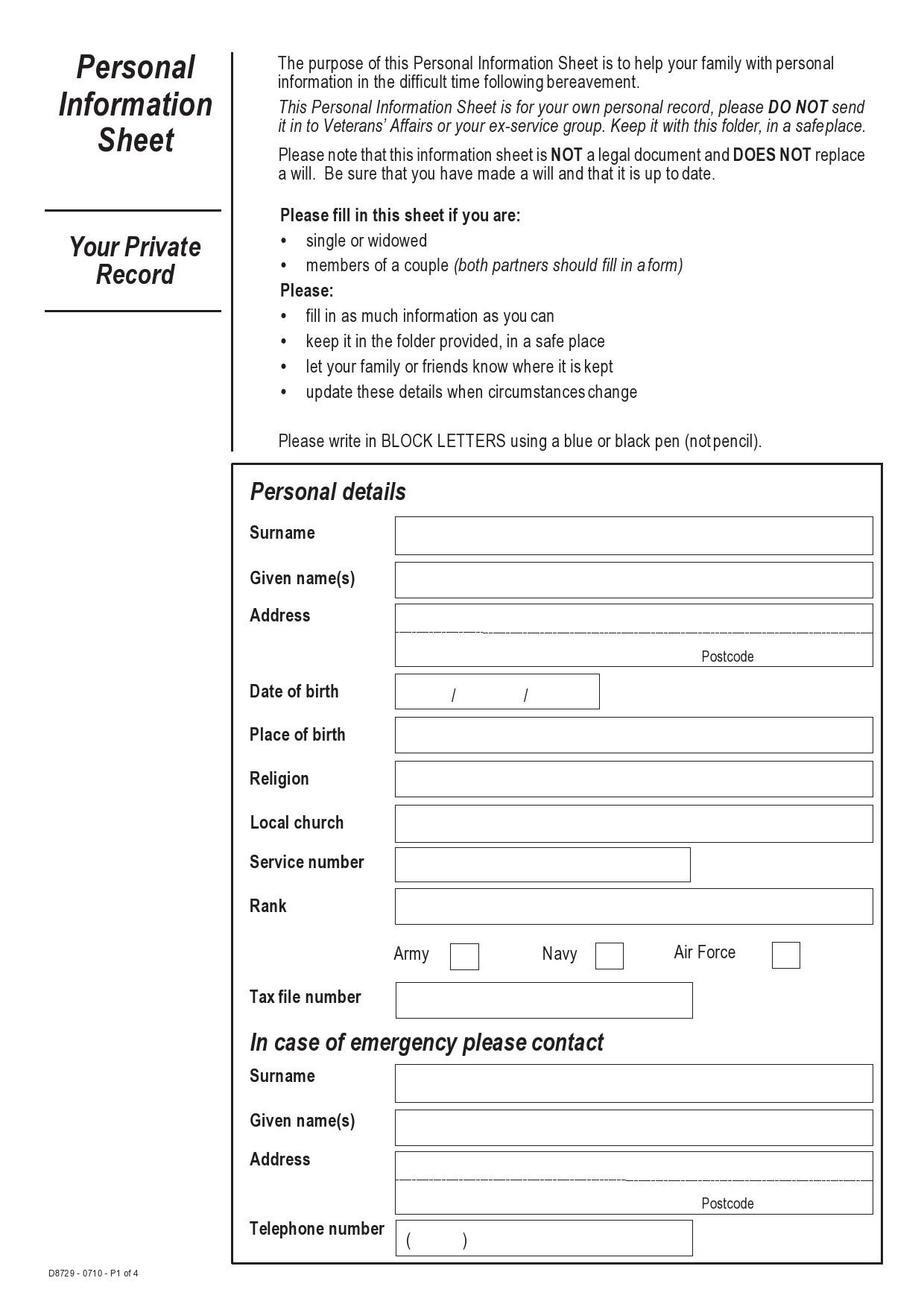 Personal Information Sheet

Your Private Record

The purpose of this Personal Information Sheet is to help your family with personal information in the difficult time following bereavement.

This Personal Information Sheet is for your own personal record, please DO NOT send it in to Veterans' Affairs or your ex-service group. Keep it with this folder, in a safe place.

Please note that this information sheet is NOT a legal document and DOES NOT replace a will. Be sure that you have made a will and that it is up to date.

Please fill in this sheet if you are:
• single or widowed
• members of a couple (both partners should fill in a form)

Please:
• fill in as much information as you can
• keep it in the folder provided, in a safe place
• let your family or friends know where it is kept
• update these details when circumstances change

Please write in BLOCK LETTERS using a blue or black pen (not pencil).

Personal details

Surname

Given name(s)

Address

Postcode

Date of birth / /

Place of birth

Religion

Local church

Service number

Rank

Army Navy Air Force

Tax file number

In case of emergency please contact

Surname

Given name(s)

Address

Postcode

Telephone number ( )

D8729 - 0710 - P1 of 4